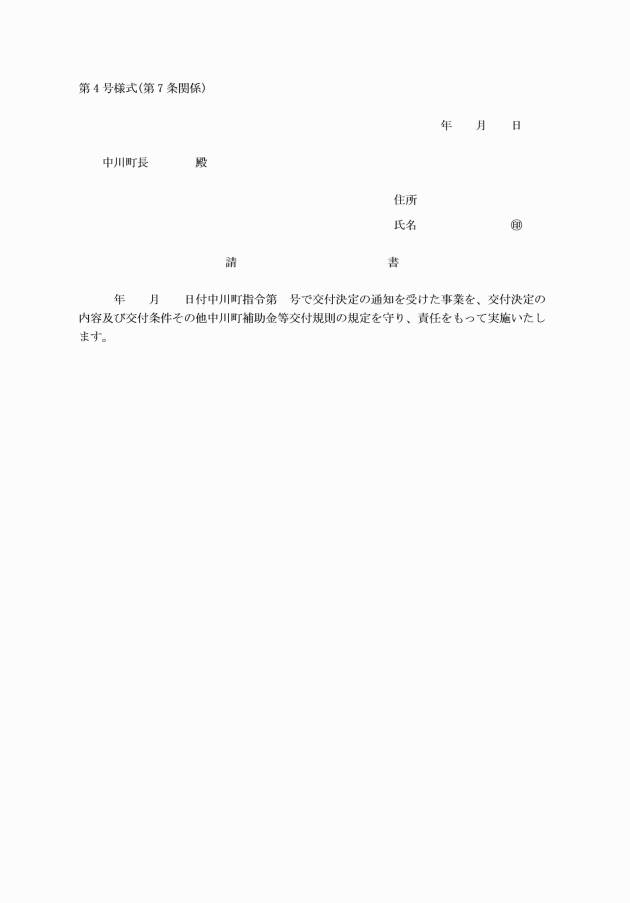 第4号様式(第7条関係)

年　　月　　日

中川町長　　　　殿

住所

氏名　　　　　　　㊞

請　　　　　　　　書

年　　月　　日付中川町指令第　号で交付決定の通知を受けた事業を、交付決定の内容及び交付条件その他中川町補助金等交付規則の規定を守り、責任をもって実施いたします。